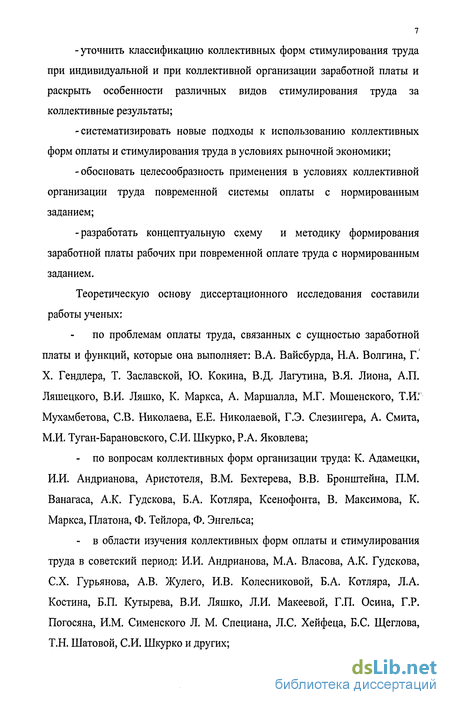 7

- уточнить классификацию коллективных форм стимулирования труда при индивидуальной и при коллективной организации заработной платы и раскрыть особенности различных видов стимулирования труда за коллективные результаты;

- систематизировать новые подходы к использованию коллективных форм оплаты и стимулирования труда в условиях рыночной экономики;

- обосновать целесообразность применения в условиях коллективной организации труда повременной системы оплаты с нормированным заданием;

- разработать концептуальную схему и методику формирования заработной платы рабочих при повременной оплате труда с нормированным заданием.

Теоретическую основу диссертационного исследования составили работы ученых:

- по проблемам оплаты труда, связанных с сущностью заработной платы и функций, которые она выполняет: В.А. Вайсбурда, Н.А. Волгина, Г. Х. Гендлера, Т. Заславской, Ю. Кокина, В.Д. Лагутина, В.Я. Лиона, А.П. Ляшецкого, В.И. Ляшко, К. Маркса, А. Маршалла, М.Г. Мошенского, Т.И. Мухамбетова, С.В. Николаева, Е.Е. Николаевой, Г.Э. Слезингера, А. Смита, М.И. Туган-Барановского, С.И. Шкурко, Р.А. Яковлева;

- по вопросам коллективных форм организации труда: К. Адамецки, И.И. Андрианова, Аристотеля, В.М. Бехтерева, В.В. Бронштейна, П.М. Ванагаса, А.К. Гудскова, Б.А. Котляра, Ксенофонта, В. Максимова, К. Маркса, Платона, Ф. Тейлора, Ф. Энгельса;

- в области изучения коллективных форм оплаты и стимулирования труда в советский период: И.И. Андрианова, М.А. Власова, А.К. Гудскова, С.Х. Гурьянова, А.В. Жулего, И.В. Колесниковой, Б.А. Котляра, Л.А. Костина, Б.П. Кутырева, В.И. Ляшко, Л.И. Макеевой, Г.П. Осина, Г.Р. Погосяна, И.М. Сименского Л. М. Специана, Л.С. Хейфеца, Б.С. Щеглова, Т.Н. Шатовой, С.И. Шкурко и других;

dsLib.net
библиотека диссертаций